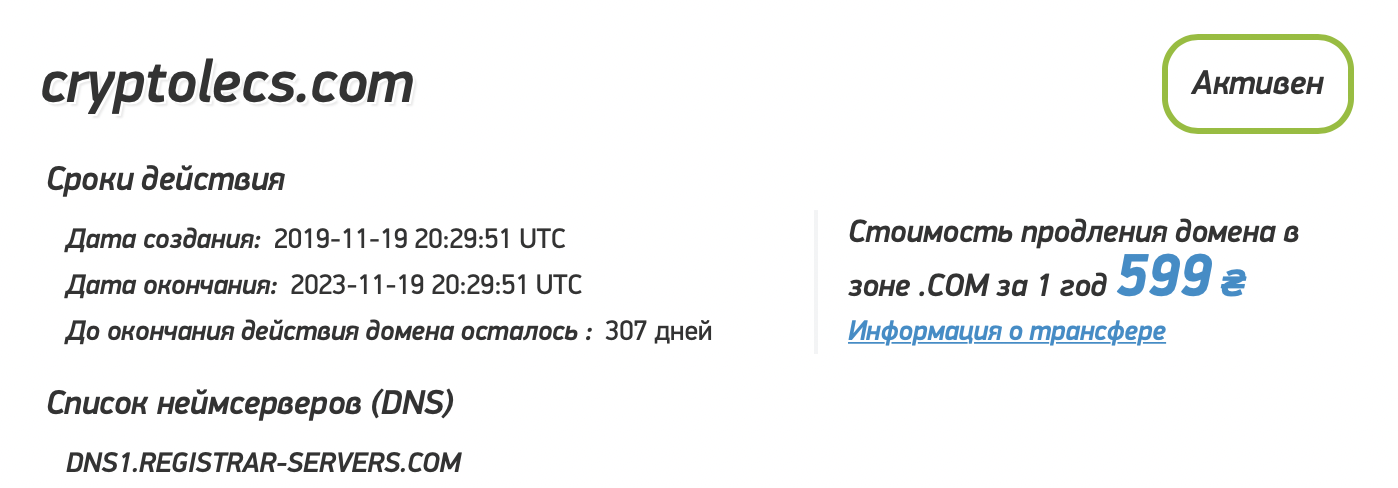 cryptolecs.com

Активен

Сроки действия

Дата создания: 2019-11-19 20:29:51 UTC

Дата окончания: 2023-11-19 20:29:51 UTC

До окончания действия домена осталось : 307 дней

Стоимость продления домена в зоне .COM за 1 год 599 ₴

Информация о трансфере

Список неймсерверов (DNS)

DNS1.REGISTRAR-SERVERS.COM